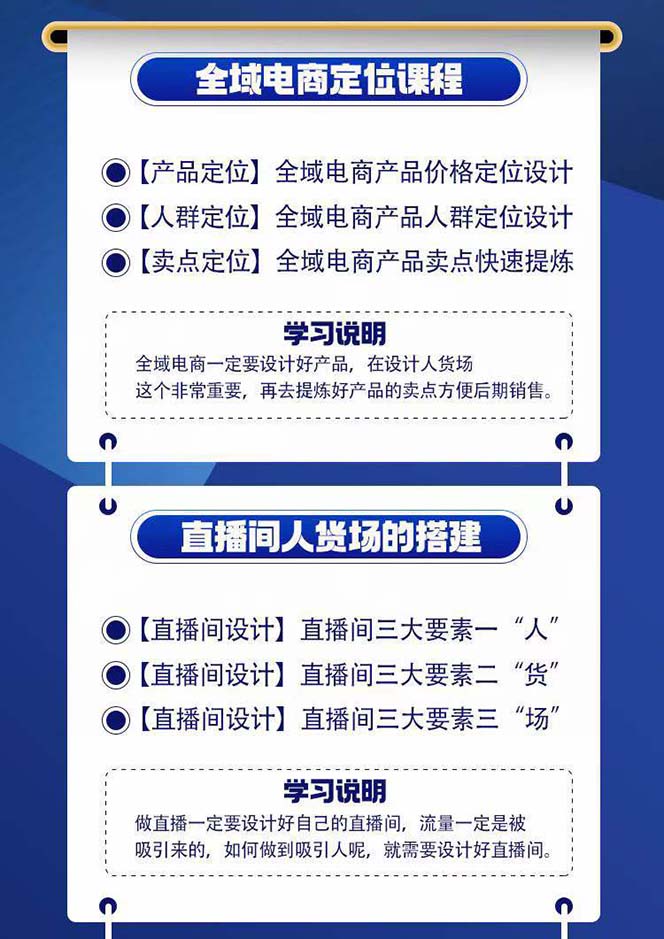 全域电商定位课程

【产品定位】全域电商产品价格定位设计
【人群定位】全域电商产品人群定位设计
【卖点定位】全域电商产品卖点快速提炼

学习说明
全域电商一定要设计好产品，在设计人货场这个非常重要，再去提炼好产品的卖点方便后期销售。

直播间人货场的搭建

【直播间设计】直播间三大要素一“人”
【直播间设计】直播间三大要素二“货”
【直播间设计】直播间三大要素三“场”

学习说明
做直播一定要设计好自己的直播间，流量一定是被吸引来的，如何做到吸引人呢，就需要设计好直播间。